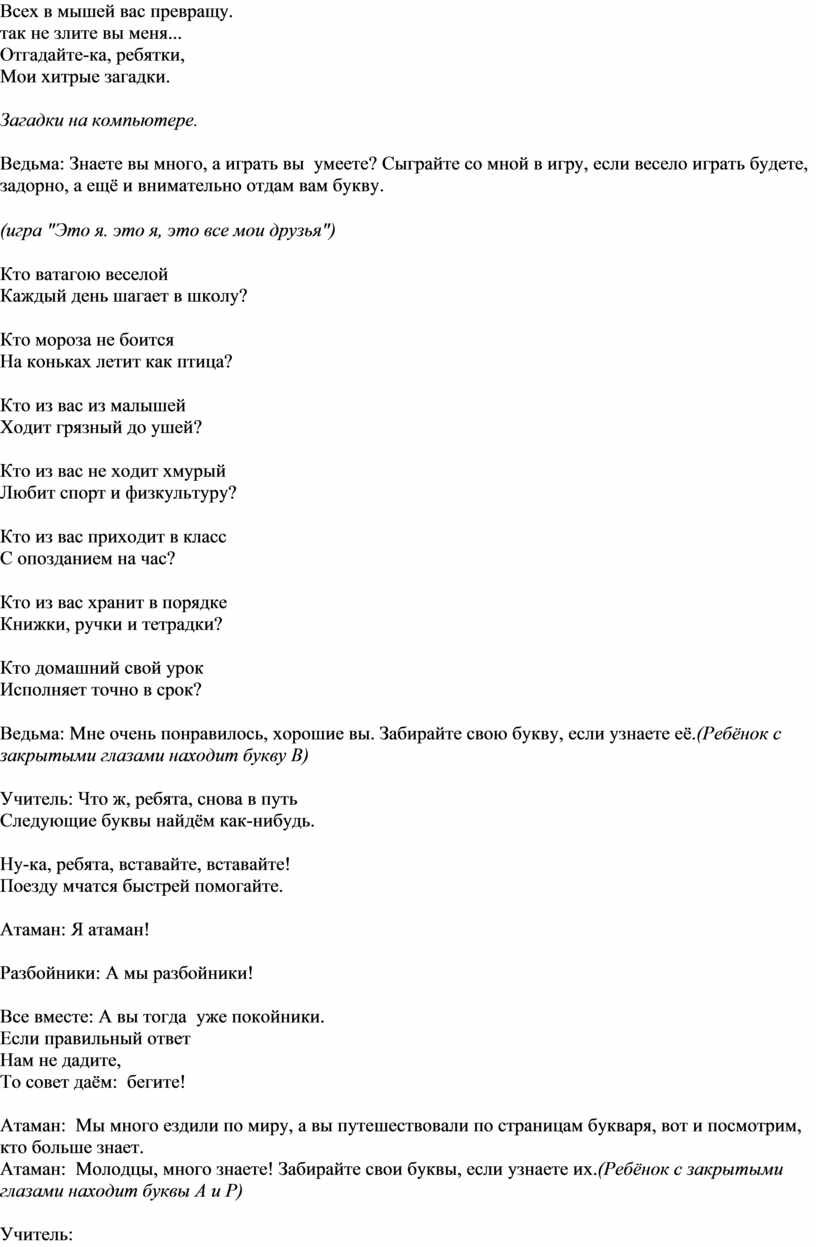 Всех в мышей вас превращу.
так не злите вы меня...
Отгадайте-ка, ребятки,
Мои хитрые загадки.

Загадки на компьютере.

Ведьма: Знаете вы много, а играть вы умеете? Сыграйте со мной в игру, если весело играть будете, задорно, а ещё и внимательно отдам вам букву.

(игра "Это я. это я, это все мои друзья")

Кто ватагою веселой
Каждый день шагает в школу?

Кто мороза не боится
На коньках летит как птица?

Кто из вас из малышей
Ходит грязный до ушей?

Кто из вас не ходит хмурый
Любит спорт и физкультуру?

Кто из вас приходит в класс
С опозданием на час?

Кто из вас хранит в порядке
Книжки, ручки и тетрадки?

Кто домашний свой урок
Исполняет точно в срок?

Ведьма: Мне очень понравилось, хорошие вы. Забирайте свою букву, если узнаете её.(Ребёнок с закрытыми глазами находит букву В)

Учитель: Что ж, ребята, снова в путь
Следующие буквы найдём как-нибудь.

Ну-ка, ребята, вставайте, вставайте!
Поезду мчатся быстрей помогайте.

Атаман: Я атаман!

Разбойники: А мы разбойники!

Все вместе: А вы тогда уже покойники.
Если правильный ответ
Нам не дадите,
То совет даём: бегите!

Атаман: Мы много ездили по миру, а вы путешествовали по страницам букваря, вот и посмотрим, кто больше знает.
Атаман: Молодцы, много знаете! Забирайте свои буквы, если узнаете их.(Ребёнок с закрытыми глазами находит буквы А и Р)

Учитель: